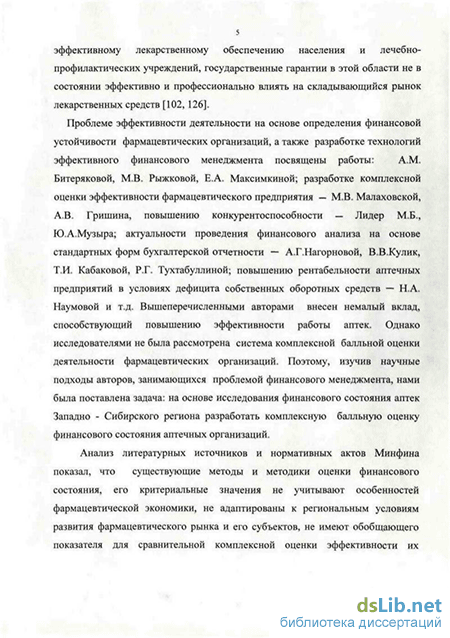 5

эффективному лекарственному обеспечению населения и лечебно-профилактических учреждений, государственные гарантии в этой области не в состоянии эффективно и профессионально влиять на складывающийся рынок лекарственных средств [102, 126].

Проблеме эффективности деятельности на основе определения финансовой устойчивости фармацевтических организаций, а также разработке технологий эффективного финансового менеджмента посвящены работы: А.М. Битеряковой, М.В. Рыжковой, Е.А. Максимкиной; разработке комплексной оценки эффективности фармацевтического предприятия — М.В. Малаховской, А.В. Гришина, повышению конкурентоспособности — Лидер М.Б., Ю.А.Музыра; актуальности проведения финансового анализа на основе стандартных форм бухгалтерской отчетности — А.Г.Нагорновой, В.В.Кулик, Т.И. Кабаковой, Р.Г. Тухтабуллиной; повышению рентабельности аптечных предприятий в условиях дефицита собственных оборотных средств — Н.А. Наумовой и т.д. Вышеперечисленными авторами внесен немалый вклад, способствующий повышению эффективности работы аптек. Однако исследователями не была рассмотрена система комплексной балльной оценки деятельности фармацевтических организаций. Поэтому, изучив научные подходы авторов, занимающихся проблемой финансового менеджмента, нами была поставлена задача: на основе исследования финансового состояния аптек Западно - Сибирского региона разработать комплексную балльную оценку финансового состояния аптечных организаций.

Анализ литературных источников и нормативных актов Минфина показал, что существующие методы и методики оценки финансового состояния, его критериальные значения не учитывают особенностей фармацевтической экономики, не адаптированы к региональным условиям развития фармацевтического рынка и его субъектов, не имеют обобщающего показателя для сравнительной комплексной оценки эффективности их

dsLib.net
библиотека диссертаций